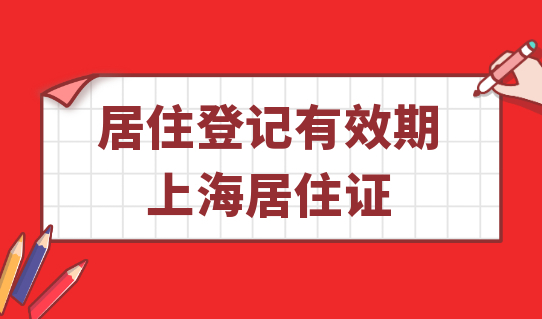 居住登记有效期
上海居住证